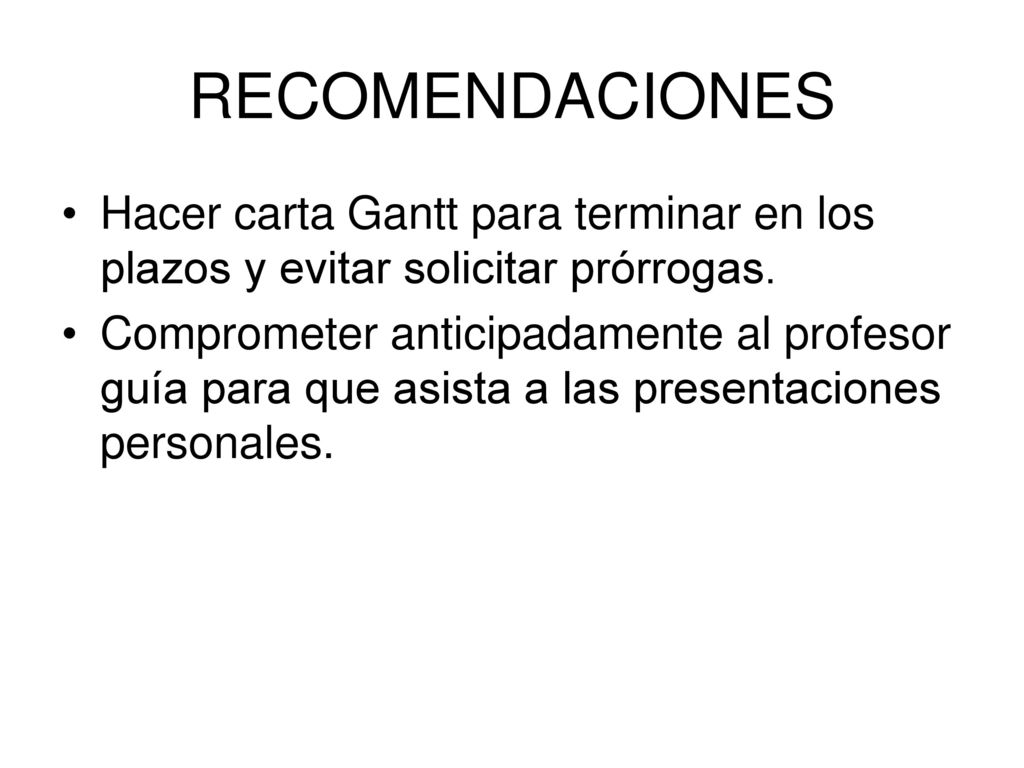 RECOMENDACIONES

• Hacer carta Gantt para terminar en los plazos y evitar solicitar prórrogas.

• Comprometer anticipadamente al profesor guía para que asista a las presentaciones personales.